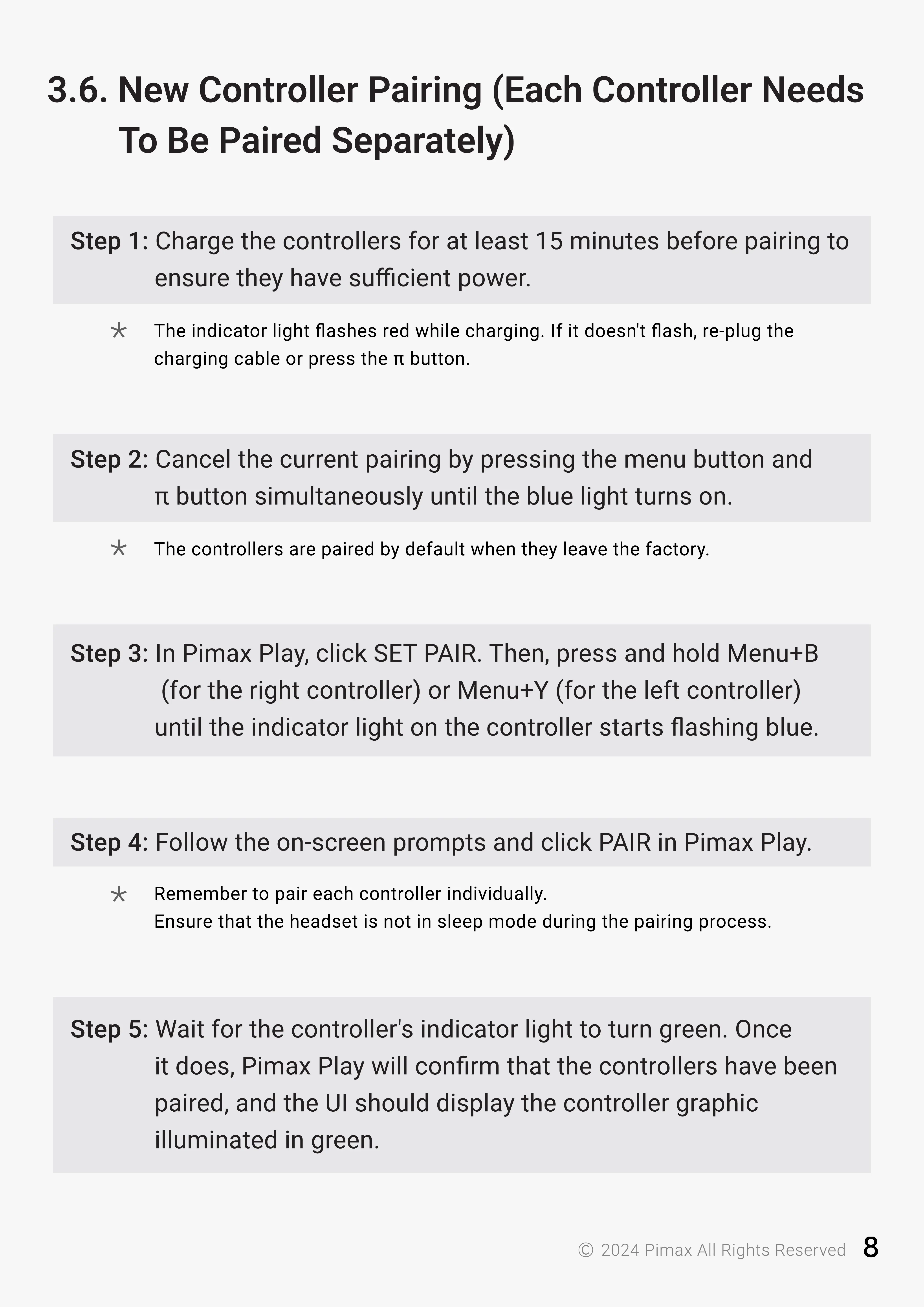 3.6. New Controller Pairing (Each Controller Needs To Be Paired Separately)

Step 1: Charge the controllers for at least 15 minutes before pairing to ensure they have sufficient power.

* The indicator light flashes red while charging. If it doesn't flash, re-plug the charging cable or press the π button.

Step 2: Cancel the current pairing by pressing the menu button and π button simultaneously until the blue light turns on.

* The controllers are paired by default when they leave the factory.

Step 3: In Pimax Play, click SET PAIR. Then, press and hold Menu+B (for the right controller) or Menu+Y (for the left controller) until the indicator light on the controller starts flashing blue.

Step 4: Follow the on-screen prompts and click PAIR in Pimax Play.

* Remember to pair each controller individually.
Ensure that the headset is not in sleep mode during the pairing process.

Step 5: Wait for the controller's indicator light to turn green. Once it does, Pimax Play will confirm that the controllers have been paired, and the UI should display the controller graphic illuminated in green.

© 2024 Pimax All Rights Reserved 8